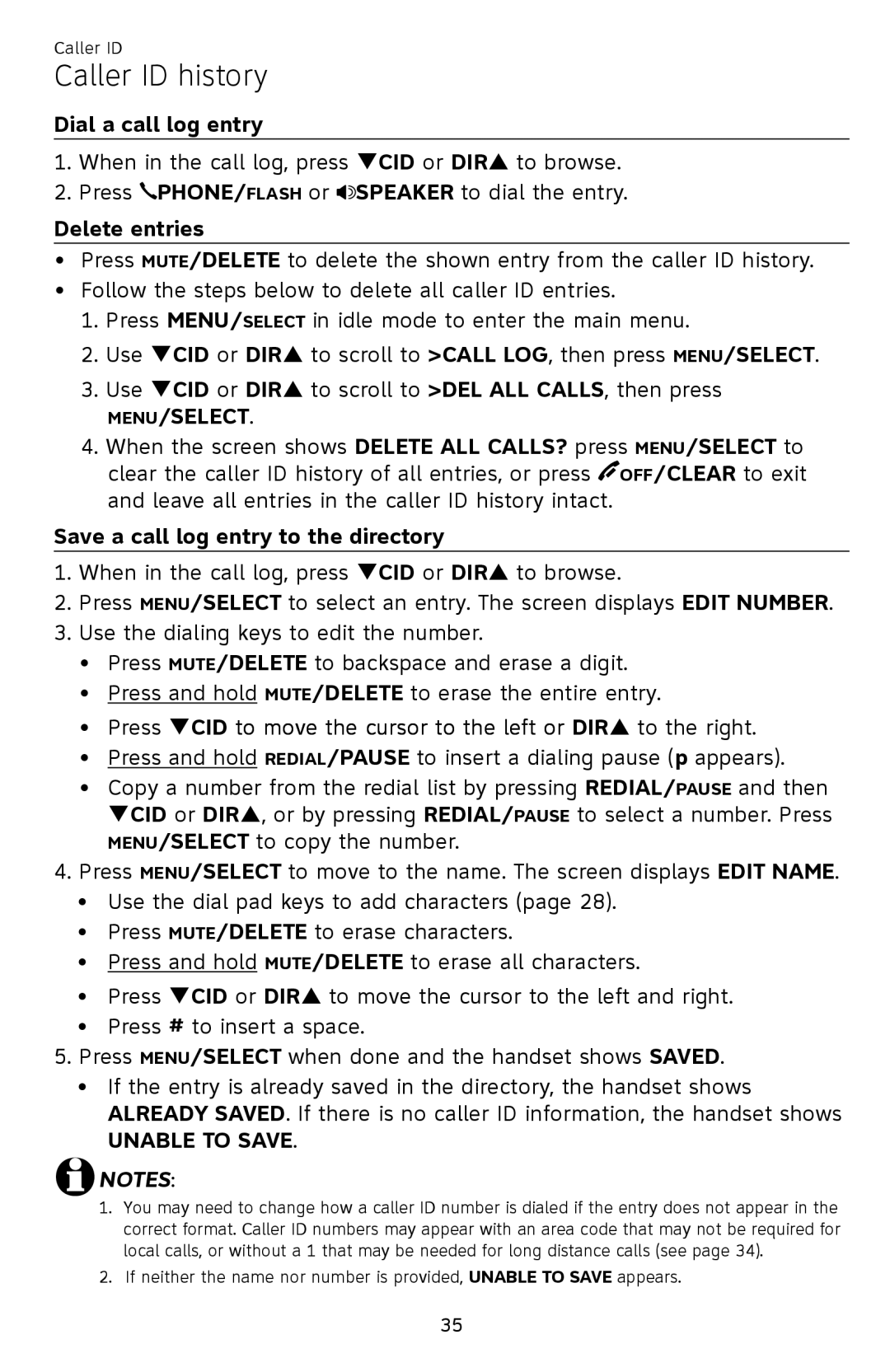 Caller ID

Caller ID history

Dial a call log entry

1. When in the call log, press ▼CID or DIR▲ to browse.
2. Press PHONE/FLASH or SPEAKER to dial the entry.

Delete entries

• Press MUTE/DELETE to delete the shown entry from the caller ID history.
• Follow the steps below to delete all caller ID entries.
1. Press MENU/SELECT in idle mode to enter the main menu.
2. Use ▼CID or DIR▲ to scroll to >CALL LOG, then press MENU/SELECT.
3. Use ▼CID or DIR▲ to scroll to >DEL ALL CALLS, then press MENU/SELECT.
4. When the screen shows DELETE ALL CALLS? press MENU/SELECT to clear the caller ID history of all entries, or press OFF/CLEAR to exit and leave all entries in the caller ID history intact.

Save a call log entry to the directory

1. When in the call log, press ▼CID or DIR▲ to browse.
2. Press MENU/SELECT to select an entry. The screen displays EDIT NUMBER.
3. Use the dialing keys to edit the number.
• Press MUTE/DELETE to backspace and erase a digit.
• Press and hold MUTE/DELETE to erase the entire entry.
• Press ▼CID to move the cursor to the left or DIR▲ to the right.
• Press and hold REDIAL/PAUSE to insert a dialing pause (p appears).
• Copy a number from the redial list by pressing REDIAL/PAUSE and then ▼CID or DIR▲, or by pressing REDIAL/PAUSE to select a number. Press MENU/SELECT to copy the number.
4. Press MENU/SELECT to move to the name. The screen displays EDIT NAME.
• Use the dial pad keys to add characters (page 28).
• Press MUTE/DELETE to erase characters.
• Press and hold MUTE/DELETE to erase all characters.
• Press ▼CID or DIR▲ to move the cursor to the left and right.
• Press # to insert a space.
5. Press MENU/SELECT when done and the handset shows SAVED.
• If the entry is already saved in the directory, the handset shows ALREADY SAVED. If there is no caller ID information, the handset shows UNABLE TO SAVE.

NOTES:
1. You may need to change how a caller ID number is dialed if the entry does not appear in the correct format. Caller ID numbers may appear with an area code that may not be required for local calls, or without a 1 that may be needed for long distance calls (see page 34).
2. If neither the name nor number is provided, UNABLE TO SAVE appears.

35